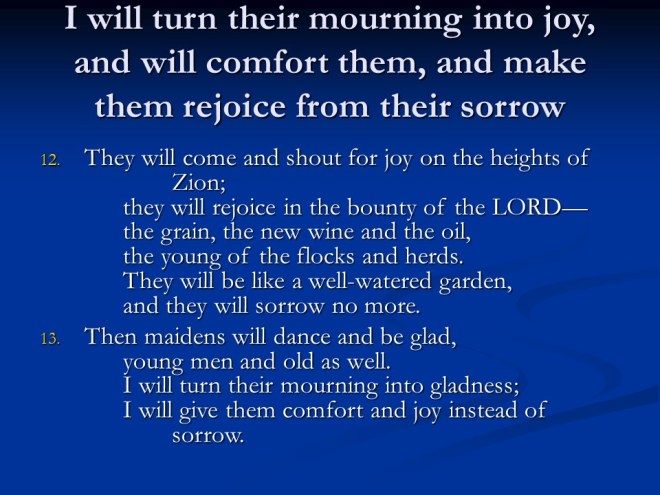 I will turn their mourning into joy, and will comfort them, and make them rejoice from their sorrow

12. They will come and shout for joy on the heights of Zion;
they will rejoice in the bounty of the LORD—
the grain, the new wine and the oil,
the young of the flocks and herds.
They will be like a well-watered garden,
and they will sorrow no more.

13. Then maidens will dance and be glad,
young men and old as well.
I will turn their mourning into gladness;
I will give them comfort and joy instead of sorrow.